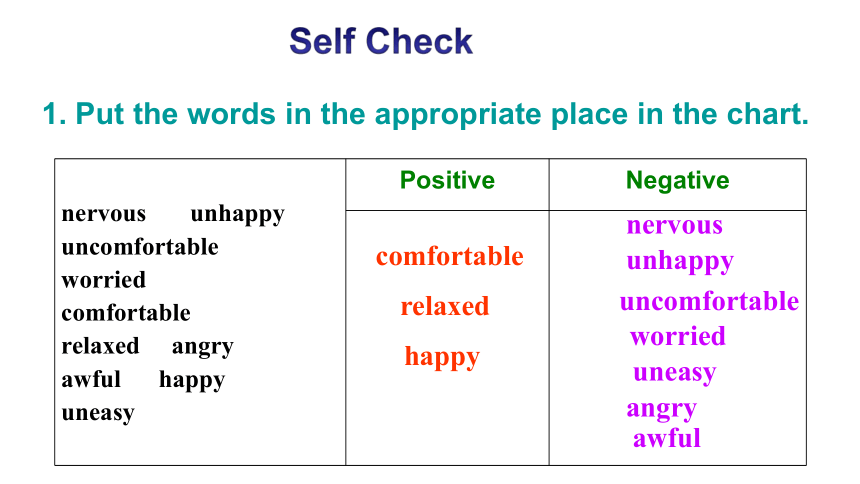 Self Check

1. Put the words in the appropriate place in the chart.

| | Positive | Negative |
|---|---|---|
| nervous unhappy uncomfortable worried comfortable relaxed angry awful happy uneasy | comfortable relaxed happy | nervous unhappy uncomfortable worried uneasy angry awful |